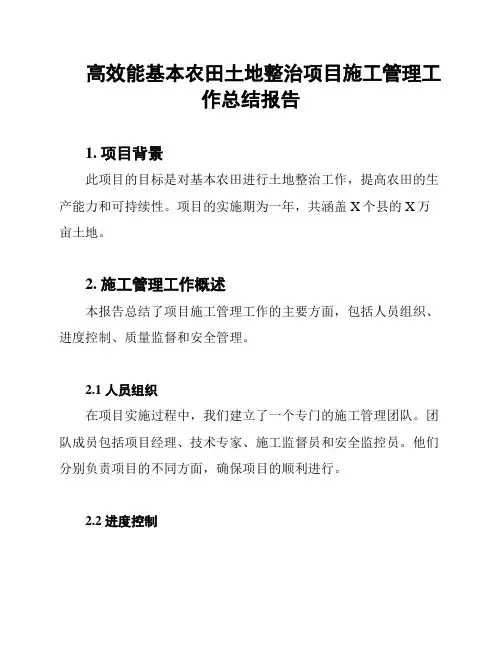 高效能基本农田土地整治项目施工管理工作总结报告

1. 项目背景

此项目的目标是对基本农田进行土地整治工作，提高农田的生产能力和可持续性。项目的实施期为一年，共涵盖 X 个县的 X 万亩土地。

2. 施工管理工作概述

本报告总结了项目施工管理工作的主要方面，包括人员组织、进度控制、质量监督和安全管理。

2.1 人员组织

在项目实施过程中，我们建立了一个专门的施工管理团队。团队成员包括项目经理、技术专家、施工监督员和安全监控员。他们分别负责项目的不同方面，确保项目的顺利进行。

2.2 进度控制